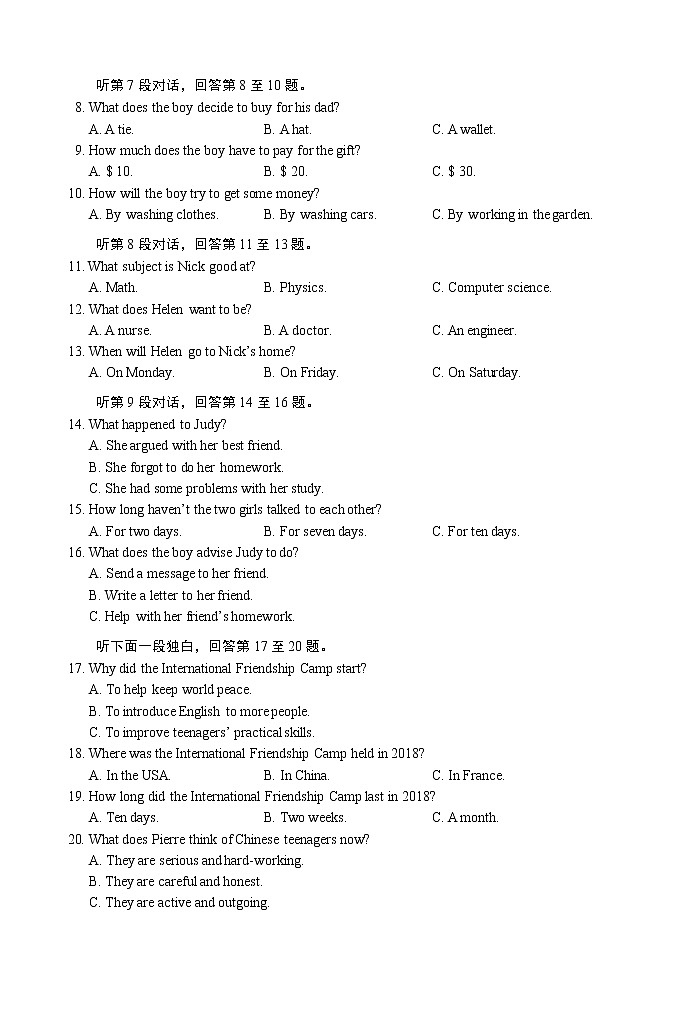 听第 7 段对话，回答第 8 至 10 题。

8. What does the boy decide to buy for his dad?
A. A tie.
B. A hat.
C. A wallet.

9. How much does the boy have to pay for the gift?
A. $ 10.
B. $ 20.
C. $ 30.

10. How will the boy try to get some money?
A. By washing clothes.
B. By washing cars.
C. By working in the garden.

听第 8 段对话，回答第 11 至 13 题。

11. What subject is Nick good at?
A. Math.
B. Physics.
C. Computer science.

12. What does Helen want to be?
A. A nurse.
B. A doctor.
C. An engineer.

13. When will Helen go to Nick's home?
A. On Monday.
B. On Friday.
C. On Saturday.

听第 9 段对话，回答第 14 至 16 题。

14. What happened to Judy?
A. She argued with her best friend.
B. She forgot to do her homework.
C. She had some problems with her study.

15. How long haven't the two girls talked to each other?
A. For two days.
B. For seven days.
C. For ten days.

16. What does the boy advise Judy to do?
A. Send a message to her friend.
B. Write a letter to her friend.
C. Help with her friend's homework.

听下面一段独白，回答第 17 至 20 题。

17. Why did the International Friendship Camp start?
A. To help keep world peace.
B. To introduce English to more people.
C. To improve teenagers' practical skills.

18. Where was the International Friendship Camp held in 2018?
A. In the USA.
B. In China.
C. In France.

19. How long did the International Friendship Camp last in 2018?
A. Ten days.
B. Two weeks.
C. A month.

20. What does Pierre think of Chinese teenagers now?
A. They are serious and hard-working.
B. They are careful and honest.
C. They are active and outgoing.